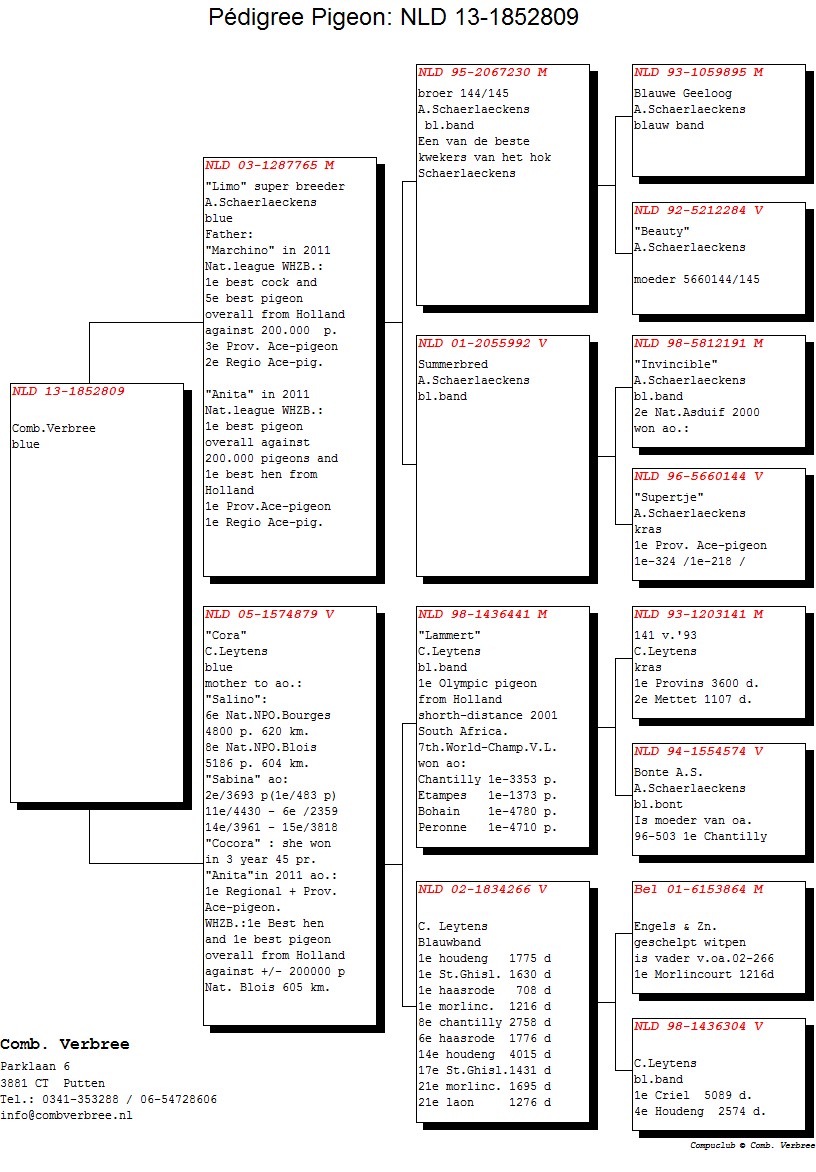 Pédigree Pigeon: NLD 13-1852809

NLD 13-1852809

Comb.Verbree
blue

NLD 03-1287765 M

"Limo" super breeder
A.Schaerlaeckens
blue
Father:
"Marchino" in 2011
Nat.league WHZB.:
1e best cock and
5e best pigeon
overall from Holland
against 200.000 p.
3e Prov. Ace-pigeon
2e Regio Ace-pig.

"Anita" in 2011
Nat.league WHZB.:
1e best pigeon
overall against
200.000 pigeons and
1e best hen from
Holland
1e Prov.Ace-pigeon
1e Regio Ace-pig.

NLD 05-1574879 V

"Cora"
C.Leytens
blue
mother to ao.:
"Salino":
6e Nat.NPO.Bourges
4800 p. 620 km.
8e Nat.NPO.Blois
5186 p. 604 km.
"Sabina" ao:
2e/3693 p(1e/483 p)
11e/4430 - 6e /2359
14e/3961 - 15e/3818
"Cocora" : she won
in 3 year 45 pr.
"Anita"in 2011 ao.:
1e Regional + Prov.
Ace-pigeon.
WHZB.:1e Best hen
and 1e best pigeon
overall from Holland
against +/- 200000 p
Nat. Blois 605 km.

NLD 95-2067230 M

broer 144/145
A.Schaerlaeckens
bl.band
Een van de beste
kwekers van het hok
Schaerlaeckens

NLD 01-2055992 V

Summerbred
A.Schaerlaeckens
bl.band

NLD 98-1436441 M

"Lammert"
C.Leytens
bl.band
1e Olympic pigeon
from Holland
shorth-distance 2001
South Africa.
7th.World-Champ.V.L.
won ao:
Chantilly 1e-3353 p.
Etampes 1e-1373 p.
Bohain 1e-4780 p.
Peronne 1e-4710 p.

NLD 02-1834266 V

C. Leytens
Blauwband
1e houdeng 1775 d
1e St.Ghisl. 1630 d
1e haasrode 708 d
1e morlinc. 1216 d
8e chantilly 2758 d
6e haasrode 1776 d
14e houdeng 4015 d
17e St.Ghisl.1431 d
21e morlinc. 1695 d
21e laon 1276 d

NLD 93-1059895 M

Blauwe Geeloog
A.Schaerlaeckens
blauw band

NLD 92-5212284 V

"Beauty"
A.Schaerlaeckens

moeder 5660144/145

NLD 98-5812191 M

"Invincible"
A.Schaerlaeckens
bl.band
2e Nat.Asduif 2000
won ao.:

NLD 96-5660144 V

"Supertje"
A.Schaerlaeckens
kras
1e Prov. Ace-pigeon
1e-324 /1e-218 /

NLD 93-1203141 M

141 v.'93
C.Leytens
kras
1e Provins 3600 d.
2e Mettet 1107 d.

NLD 94-1554574 V

Bonte A.S.
A.Schaerlaeckens
bl.bont
Is moeder van oa.
96-503 1e Chantilly

Bel 01-6153864 M

Engels & Zn.
geschelpt witpen
is vader v.oa.02-266
1e Morlincourt 1216d

NLD 98-1436304 V

C.Leytens
bl.band
1e Criel 5089 d.
4e Houdeng 2574 d.

Comb. Verbree
Parklaan 6
3881 CT Putten
Tel.: 0341-353288 / 06-54728606
info@combverbree.nl

Compuclub © Comb. Verbree